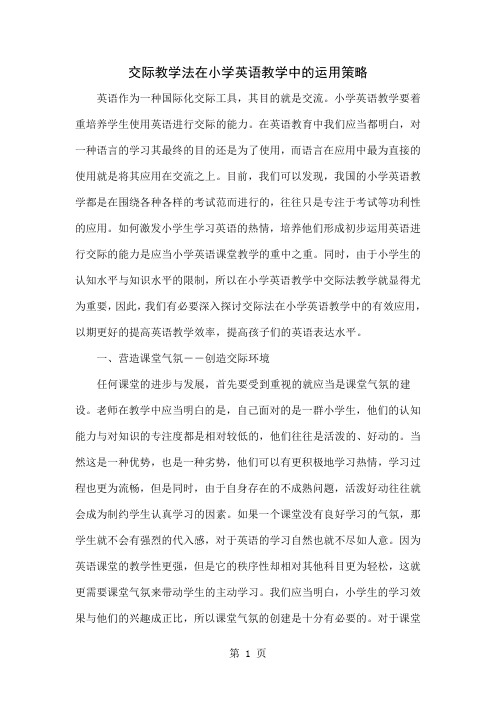 交际教学法在小学英语教学中的运用策略

英语作为一种国际化交际工具，其目的就是交流。小学英语教学要着重培养学生使用英语进行交际的能力。在英语教育中我们应当都明白，对一种语言的学习其最终的目的还是为了使用，而语言在应用中最为直接的使用就是将其应用在交流之上。目前，我们可以发现，我国的小学英语教学都是在围绕各种各样的考试范而进行的，往往只是专注于考试等功利性的应用。如何激发小学生学习英语的热情，培养他们形成初步运用英语进行交际的能力是应当小学英语课堂教学的重中之重。同时，由于小学生的认知水平与知识水平的限制，所以在小学英语教学中交际法教学就显得尤为重要，因此，我们有必要深入探讨交际法在小学英语教学中的有效应用，以期更好的提高英语教学效率，提高孩子们的英语表达水平。

一、营造课堂气氛——创造交际环境

任何课堂的进步与发展，首先要受到重视的就应当是课堂气氛的建设。老师在教学中应当明白的是，自己面对的是一群小学生，他们的认知能力与对知识的专注度都是相对较低的，他们往往是活泼的、好动的。当然这是一种优势，也是一种劣势，他们可以有更积极地学习热情，学习过程也更为流畅，但是同时，由于自身存在的不成熟问题，活泼好动往往就会成为制约学生认真学习的因素。如果一个课堂没有良好学习的气氛，那学生就不会有强烈的代入感，对于英语的学习自然也就不尽如人意。因为英语课堂的教学性更强，但是它的秩序性却相对其他科目更为轻松，这就更需要课堂气氛来带动学生的主动学习。我们应当明白，小学生的学习效果与他们的兴趣成正比，所以课堂气氛的创建是十分有必要的。对于课堂

第 1 页